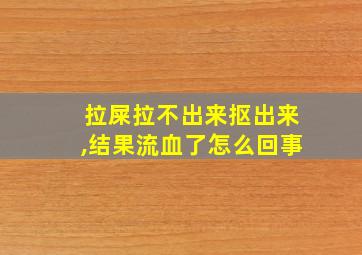 拉屎拉不出来抠出来,结果流血了怎么回事